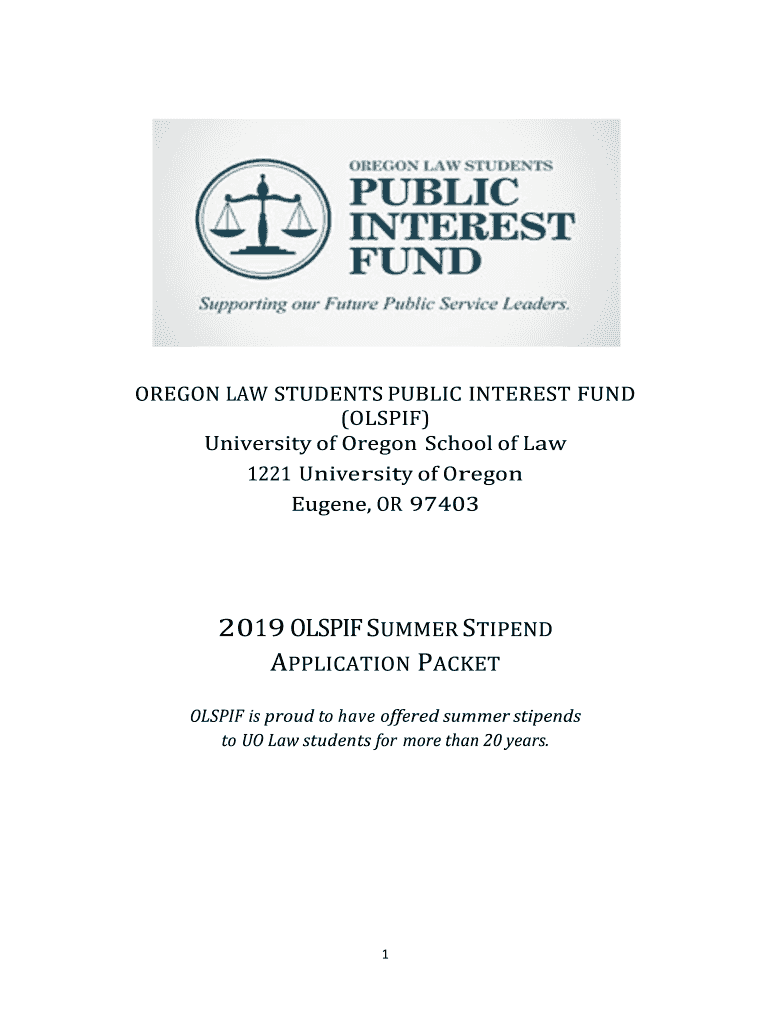 OREGON LAW STUDENTS
PUBLIC
INTEREST
FUND
Supporting our Future Public Service Leaders.

OREGON LAW STUDENTS PUBLIC INTEREST FUND
(OLSPIF)
University of Oregon School of Law
1221 University of Oregon
Eugene, OR 97403

2019 OLSPIF SUMMER STIPEND
APPLICATION PACKET

OLSPIF is proud to have offered summer stipends to UO Law students for more than 20 years.

1